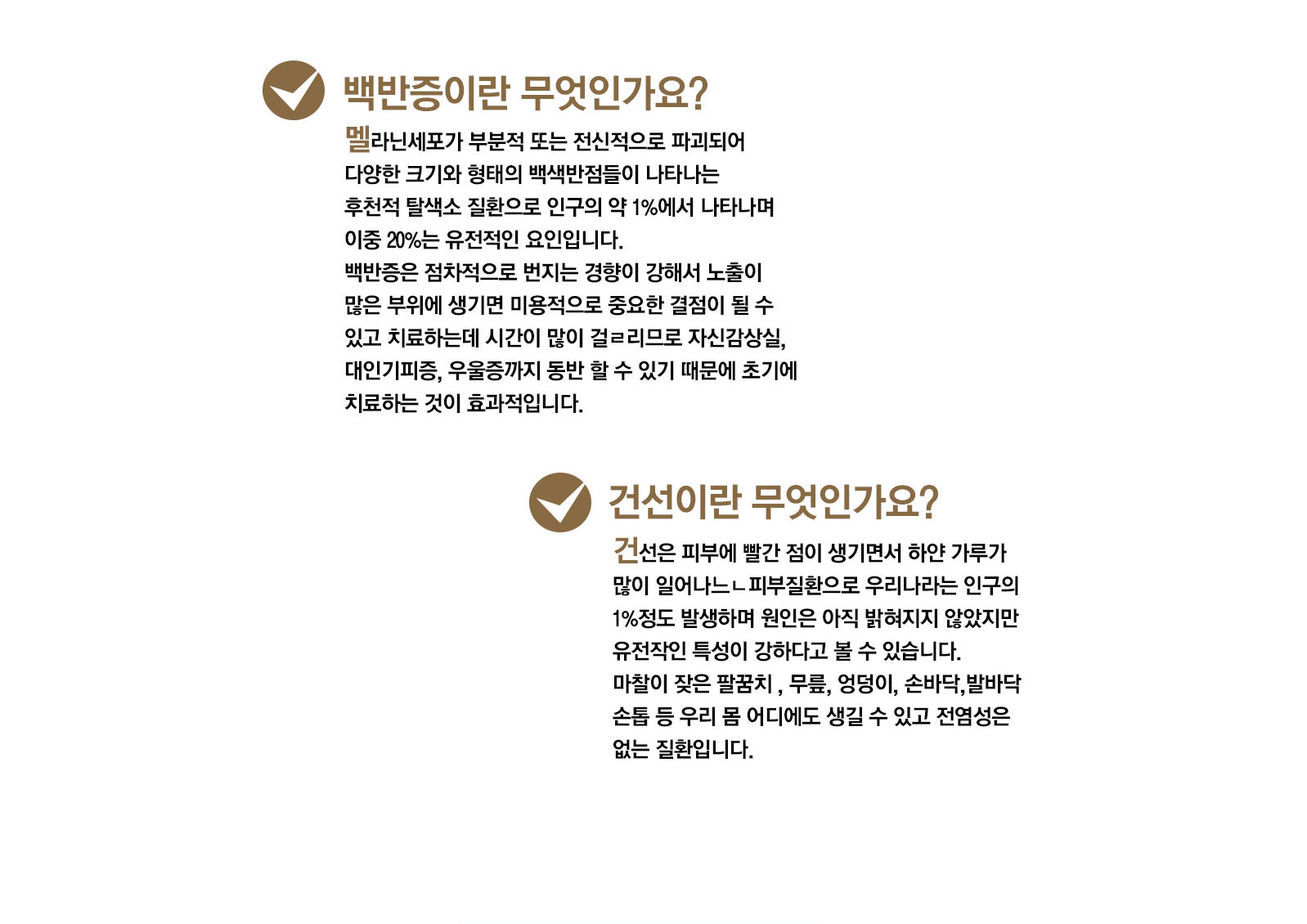 백반증이란 무엇인가요?

멜라닌세포가 부분적 또는 전신적으로 파괴되어 다양한 크기와 형태의 백색반점들이 나타나는 후천적 탈색소 질환으로 인구의 약 1%에서 나타나며 이중 20%는 유전적인 요인입니다.
백반증은 점차적으로 번지는 경향이 강해서 노출이 많은 부위에 생기면 미용적으로 중요한 결점이 될 수 있고 치료하는데 시간이 많이 걸ㄹ리므로 자신감상실, 대인기피증, 우울증까지 동반 할 수 있기 때문에 초기에 치료하는 것이 효과적입니다.

건선이란 무엇인가요?

건선은 피부에 빨간 점이 생기면서 하얀 가루가 많이 일어나느ㄴ 피부질환으로 우리나라는 인구의 1%정도 발생하며 원인은 아직 밝혀지지 않았지만 유전작인 특성이 강하다고 볼 수 있습니다.
마찰이 잦은 팔꿈치 , 무릎, 엉덩이, 손바닥,발바닥 손톱 등 우리 몸 어디에도 생길 수 있고 전염성은 없는 질환입니다.